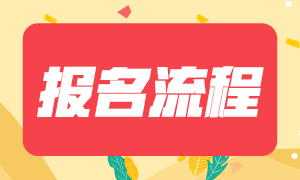 报名流程